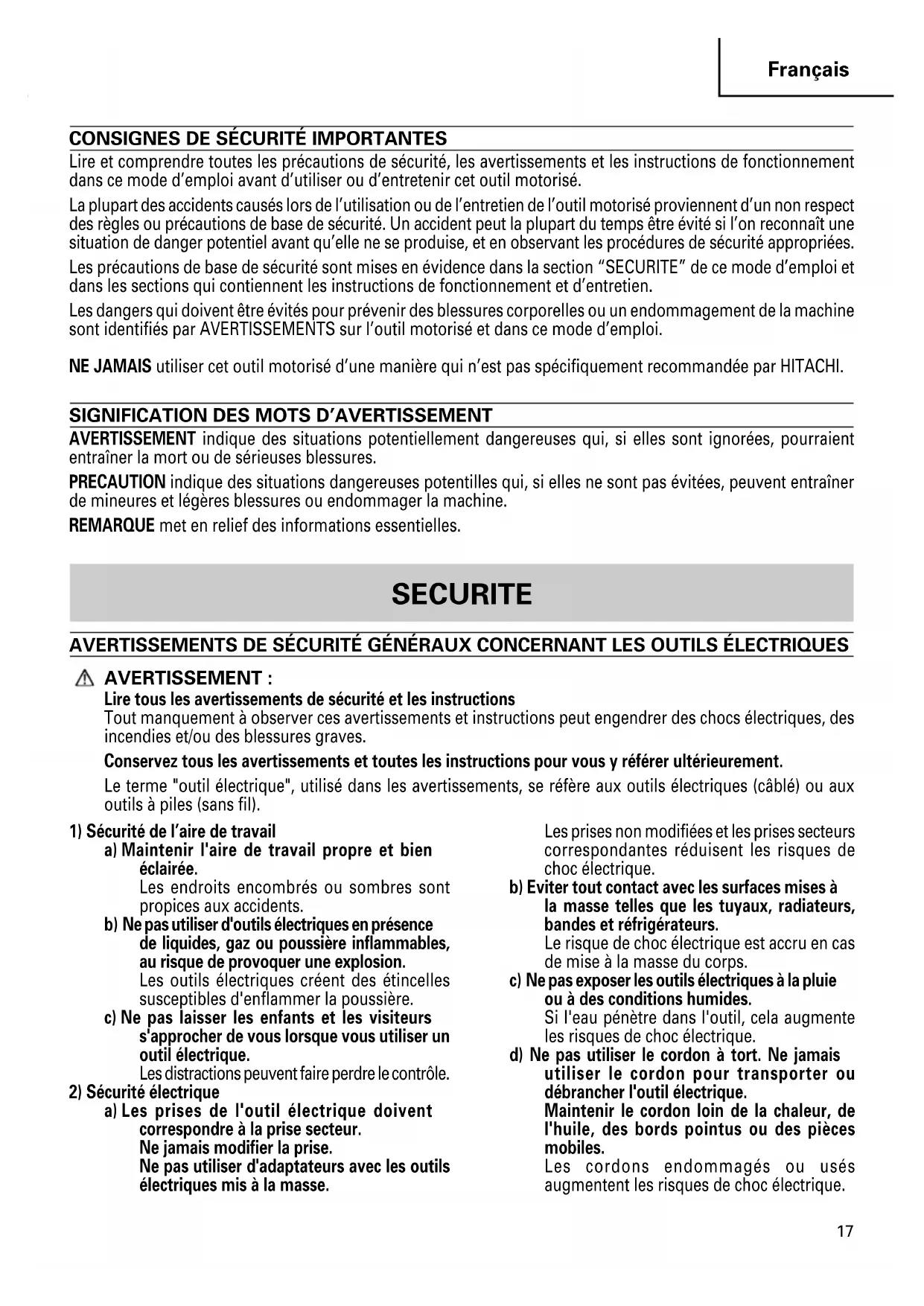 Français

CONSIGNES DE SÉCURITÉ IMPORTANTES

Lire et comprendre toutes les précautions de sécurité, les avertissements et les instructions de fonctionnement dans ce mode d'emploi avant d'utiliser ou d'entretenir cet outil motorisé.

La plupart des accidents causés lors de l'utilisation ou de l'entretien de l'outil motorisé proviennent d'un non respect des règles ou précautions de base de sécurité. Un accident peut la plupart du temps être évité si l'on reconnaît une situation de danger potentiel avant qu'elle ne se produise, et en observant les procédures de sécurité appropriées.

Les précautions de base de sécurité sont mises en évidence dans la section "SECURITE" de ce mode d'emploi et dans les sections qui contiennent les instructions de fonctionnement et d'entretien.

Les dangers qui doivent être évités pour prévenir des blessures corporelles ou un endommagement de la machine sont identifiés par AVERTISSEMENTS sur l'outil motorisé et dans ce mode d'emploi.

NE JAMAIS utiliser cet outil motorisé d'une manière qui n'est pas spécifiquement recommandée par HITACHI.

SIGNIFICATION DES MOTS D'AVERTISSEMENT

AVERTISSEMENT indique des situations potentiellement dangereuses qui, si elles sont ignorées, pourraient entraîner la mort ou de sérieuses blessures.

PRECAUTION indique des situations dangereuses potentilles qui, si elles ne sont pas évitées, peuvent entraîner de mineures et légères blessures ou endommager la machine.

REMARQUE met en relief des informations essentielles.

SECURITE

AVERTISSEMENTS DE SÉCURITÉ GÉNÉRAUX CONCERNANT LES OUTILS ÉLECTRIQUES

AVERTISSEMENT :
Lire tous les avertissements de sécurité et les instructions
Tout manquement à observer ces avertissements et instructions peut engendrer des chocs électriques, des incendies et/ou des blessures graves.

Conservez tous les avertissements et toutes les instructions pour vous y référer ultérieurement.

Le terme "outil électrique", utilisé dans les avertissements, se réfère aux outils électriques (câblé) ou aux outils à piles (sans fil).

1) Sécurité de l'aire de travail
a) Maintenir l'aire de travail propre et bien éclairée.
Les endroits encombrés ou sombres sont propices aux accidents.
b) Ne pas utiliser d'outils électriques en présence de liquides, gaz ou poussière inflammables, au risque de provoquer une explosion.
Les outils électriques créent des étincelles susceptibles d'enflammer la poussière.
c) Ne pas laisser les enfants et les visiteurs s'approcher de vous lorsque vous utiliser un outil électrique.
Les distractions peuvent faire perdre le contrôle.
2) Sécurité électrique
a) Les prises de l'outil électrique doivent correspondre à la prise secteur.
Ne jamais modifier la prise.
Ne pas utiliser d'adaptateurs avec les outils électriques mis à la masse.
Les prises non modifiées et les prises secteurs correspondantes réduisent les risques de choc électrique.
b) Eviter tout contact avec les surfaces mises à la masse telles que les tuyaux, radiateurs, bandes et réfrigérateurs.
Le risque de choc électrique est accru en cas de mise à la masse du corps.
c) Ne pas exposer les outils électriques à la pluie ou à des conditions humides.
Si l'eau pénètre dans l'outil, cela augmente les risques de choc électrique.
d) Ne pas utiliser le cordon à tort. Ne jamais utiliser le cordon pour transporter ou débrancher l'outil électrique.
Maintenir le cordon loin de la chaleur, de l'huile, des bords pointus ou des pièces mobiles.
Les cordons endommagés ou usés augmentent les risques de choc électrique.

17